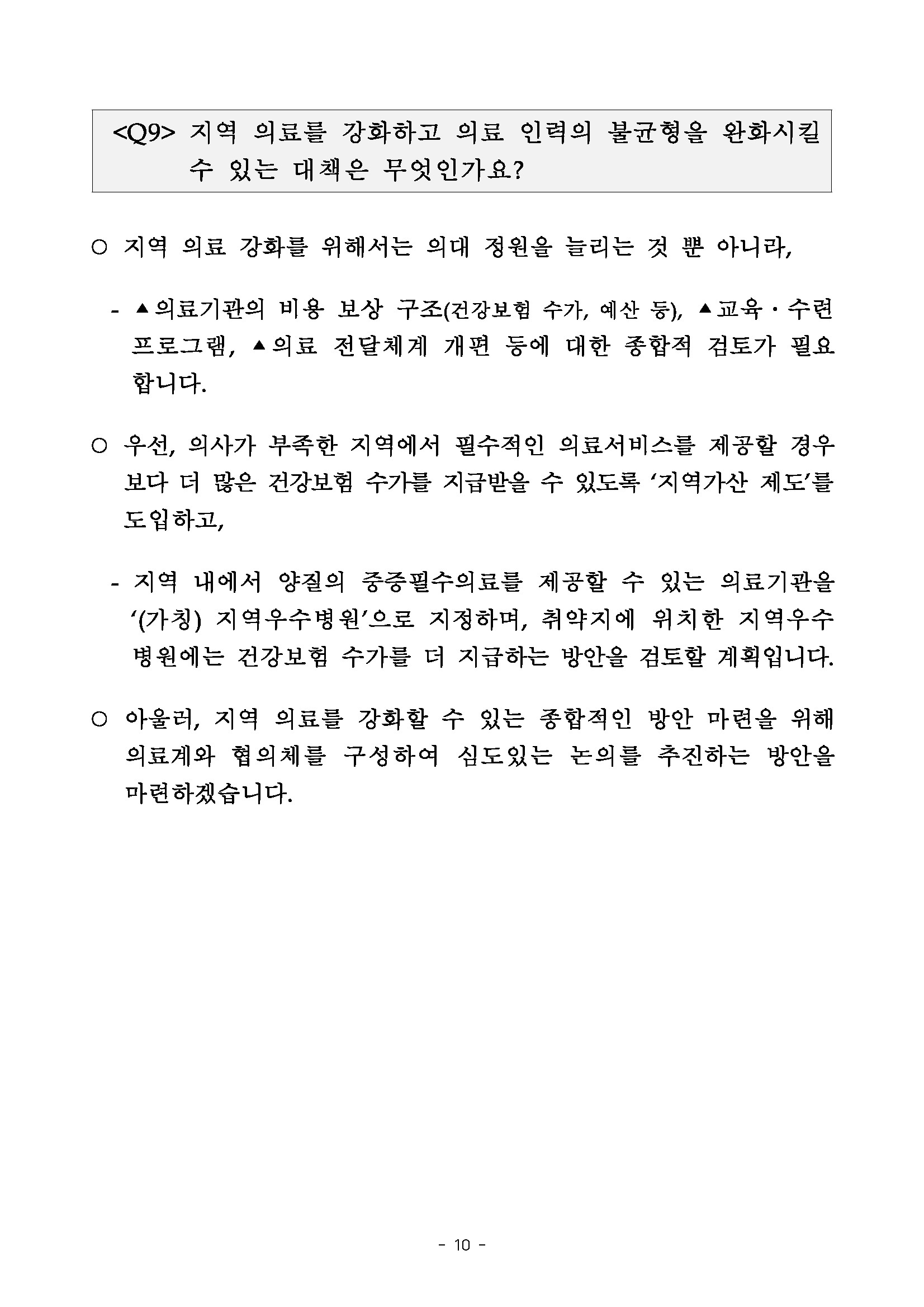 <Q9> 지역 의료를 강화하고 의료 인력의 불균형을 완화시킬 수 있는 대책은 무엇인가요?

○ 지역 의료 강화를 위해서는 의대 정원을 늘리는 것 뿐 아니라,

- ▲의료기관의 비용 보상 구조(건강보험 수가, 예산 등), ▲교육·수련 프로그램, ▲의료 전달체계 개편 등에 대한 종합적 검토가 필요합니다.

○ 우선, 의사가 부족한 지역에서 필수적인 의료서비스를 제공할 경우 보다 더 많은 건강보험 수가를 지급받을 수 있도록 ‘지역가산 제도’를 도입하고,

- 지역 내에서 양질의 중증필수의료를 제공할 수 있는 의료기관을 ‘(가칭) 지역우수병원’으로 지정하며, 취약지에 위치한 지역우수병원에는 건강보험 수가를 더 지급하는 방안을 검토할 계획입니다.

○ 아울러, 지역 의료를 강화할 수 있는 종합적인 방안 마련을 위해 의료계와 협의체를 구성하여 심도있는 논의를 추진하는 방안을 마련하겠습니다.

- 10 -